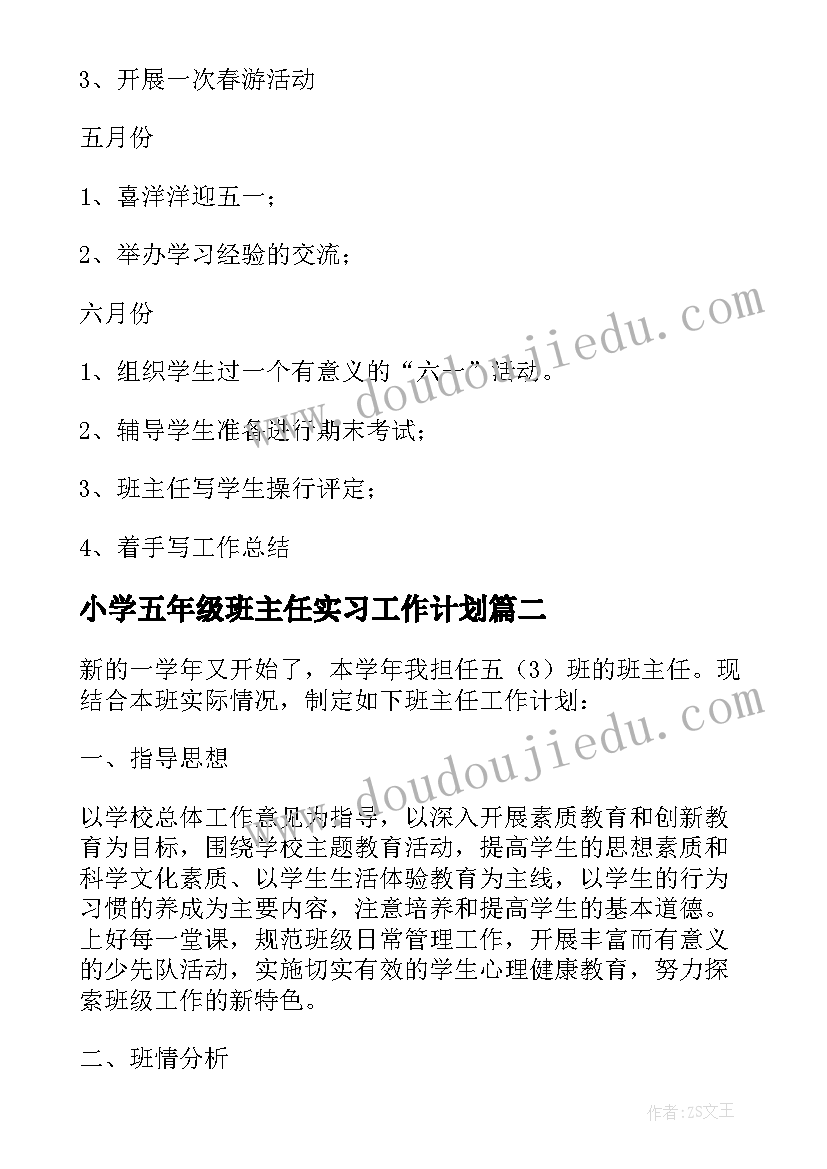 3、开展一次春游活动

五月份

1、喜洋洋迎五一；

2、举办学习经验的交流；

六月份

1、组织学生过一个有意义的“六一”活动。

2、辅导学生准备进行期末考试；

3、班主任写学生操行评定；

4、着手写工作总结

小学五年级班主任实习工作计划篇二

新的一学年又开始了，本学年我担任五（3）班的班主任。现结合本班实际情况，制定如下班主任工作计划：

一、指导思想

以学校总体工作意见为指导，以深入开展素质教育和创新教育为目标，围绕学校主题教育活动，提高学生的思想素质和科学文化素质、以学生生活体验教育为主线，以学生的行为习惯的养成为主要内容，注意培养和提高学生的基本道德。上好每一堂课，规范班级日常管理工作，开展丰富而有意义的少先队活动，实施切实有效的学生心理健康教育，努力探索班级工作的新特色。

二、班情分析

www.doudoujiedu.com

www.doudoujiedu.com

作者：ZS文王